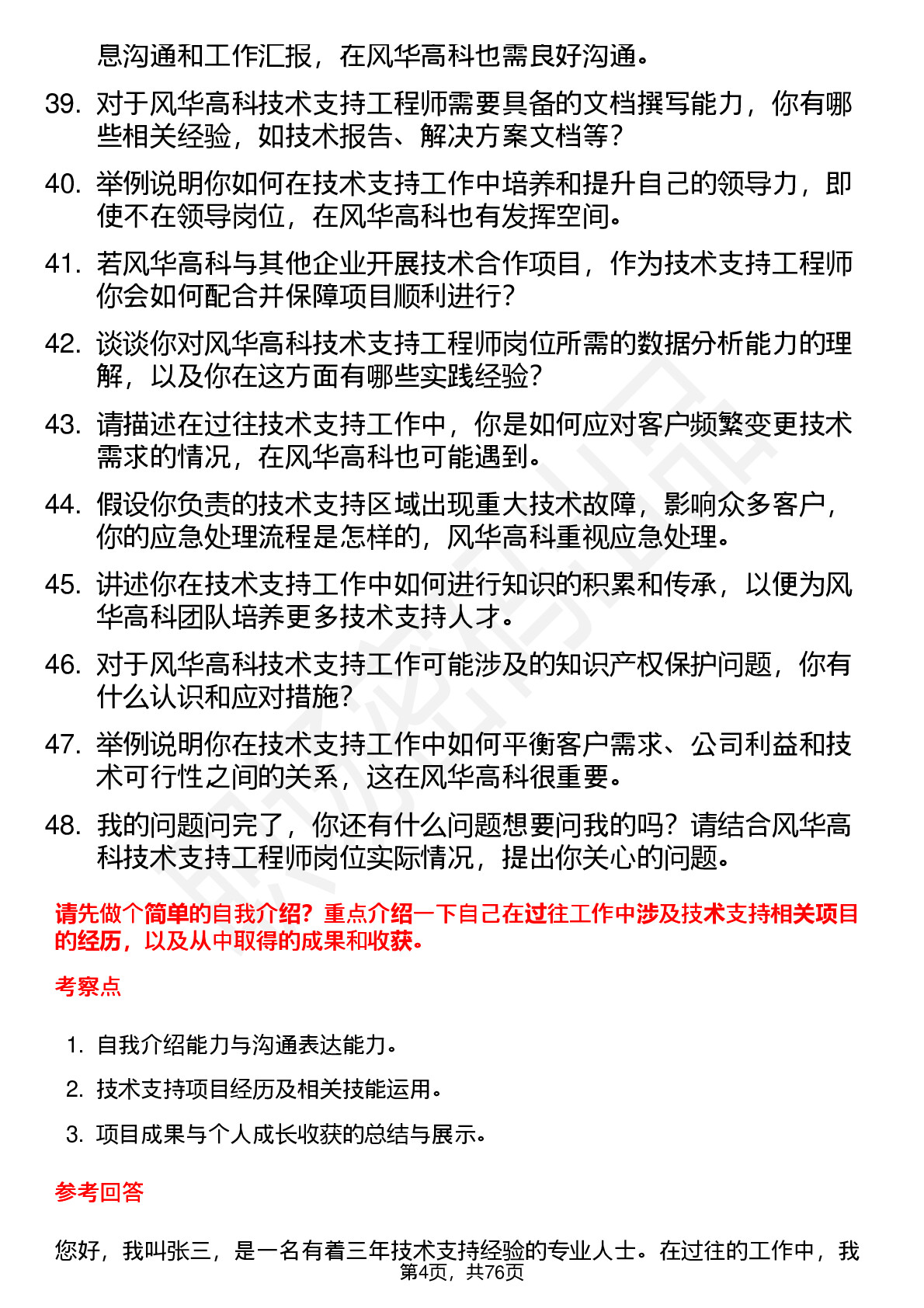 息沟通和工作汇报，在风华高科也需良好沟通。

39. 对于风华高科技术支持工程师需要具备的文档撰写能力，你有哪些相关经验，如技术报告、解决方案文档等？

40. 举例说明你如何在技术支持工作中培养和提升自己的领导力，即使不在领导岗位，在风华高科也有发挥空间。

41. 若风华高科与其他企业开展技术合作项目，作为技术支持工程师你会如何配合并保障项目顺利进行？

42. 谈谈你对风华高科技术支持工程师岗位所需的数据分析能力的理解，以及你在这方面有哪些实践经验？

43. 请描述在过往技术支持工作中，你是如何应对客户频繁变更技术需求的情况，在风华高科也可能遇到。

44. 假设你负责的技术支持区域出现重大技术故障，影响众多客户，你的应急处理流程是怎样的，风华高科重视应急处理。

45. 讲述你在技术支持工作中如何进行知识的积累和传承，以便为风华高科团队培养更多技术支持人才。

46. 对于风华高科技术支持工作可能涉及的知识产权保护问题，你有什么认识和应对措施？

47. 举例说明你在技术支持工作中如何平衡客户需求、公司利益和技术可行性之间的关系，这在风华高科很重要。

48. 我的问题问完了，你还有什么问题想要问我的吗？请结合风华高科技术支持工程师岗位实际情况，提出你关心的问题。

请先做个简单的自我介绍？重点介绍一下自己在过往工作中涉及技术支持相关项目的经历，以及从中取得的成果和收获。

考察点

1. 自我介绍能力与沟通表达能力。

2. 技术支持项目经历及相关技能运用。

3. 项目成果与个人成长收获的总结与展示。

参考回答

您好，我叫张三，是一名有着三年技术支持经验的专业人士。在过往的工作中，我

第4页，共76页